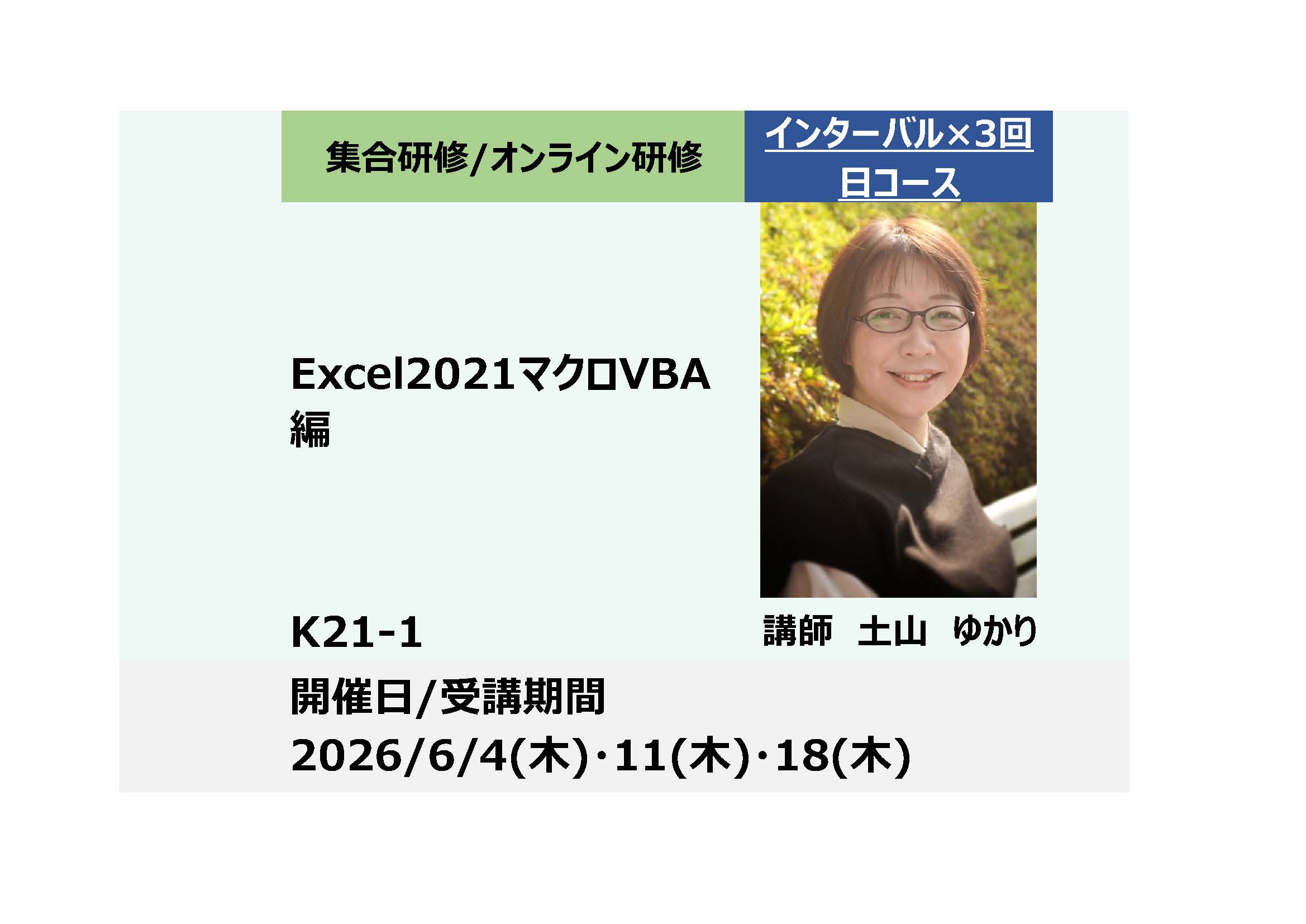 集合研修/オンライン研修

インターバル×3回日コース

Excel2021マクロVBA編

K21-1

講師　土山　ゆかり

開催日/受講期間
2026/6/4(木)･11(木)･18(木)